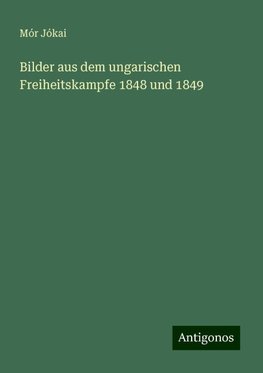 Mór Jókai

Bilder aus dem ungarischen Freiheitskampfe 1848 und 1849

Antigonos